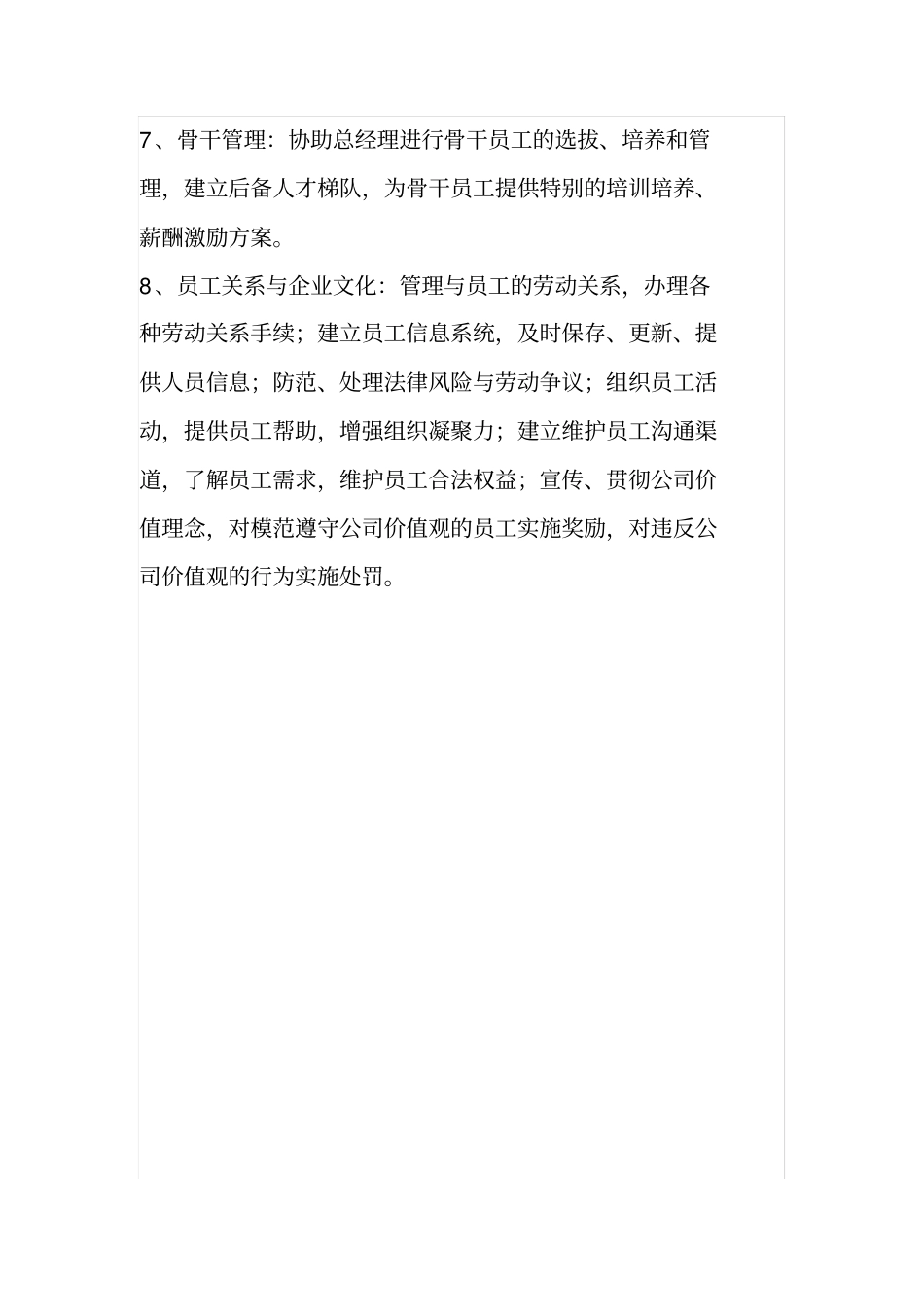 7、骨干管理：协助总经理进行骨干员工的选拔、培养和管理，建立后备人才梯队，为骨干员工提供特别的培训培养、薪酬激励方案。

8、员工关系与企业文化：管理与员工的劳动关系，办理各种劳动关系手续；建立员工信息系统，及时保存、更新、提供人员信息；防范、处理法律风险与劳动争议；组织员工活动，提供员工帮助，增强组织凝聚力；建立维护员工沟通渠道，了解员工需求，维护员工合法权益；宣传、贯彻公司价值理念，对模范遵守公司价值观的员工实施奖励，对违反公司价值观的行为实施处罚。